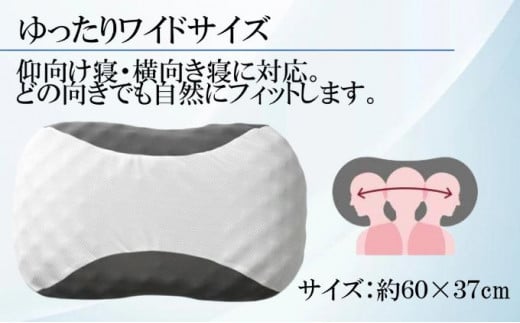 ゆったりワイドサイズ

仰向け寝・横向き寝に対応。
どの向きでも自然にフィットします。

サイズ：約60×37㎝